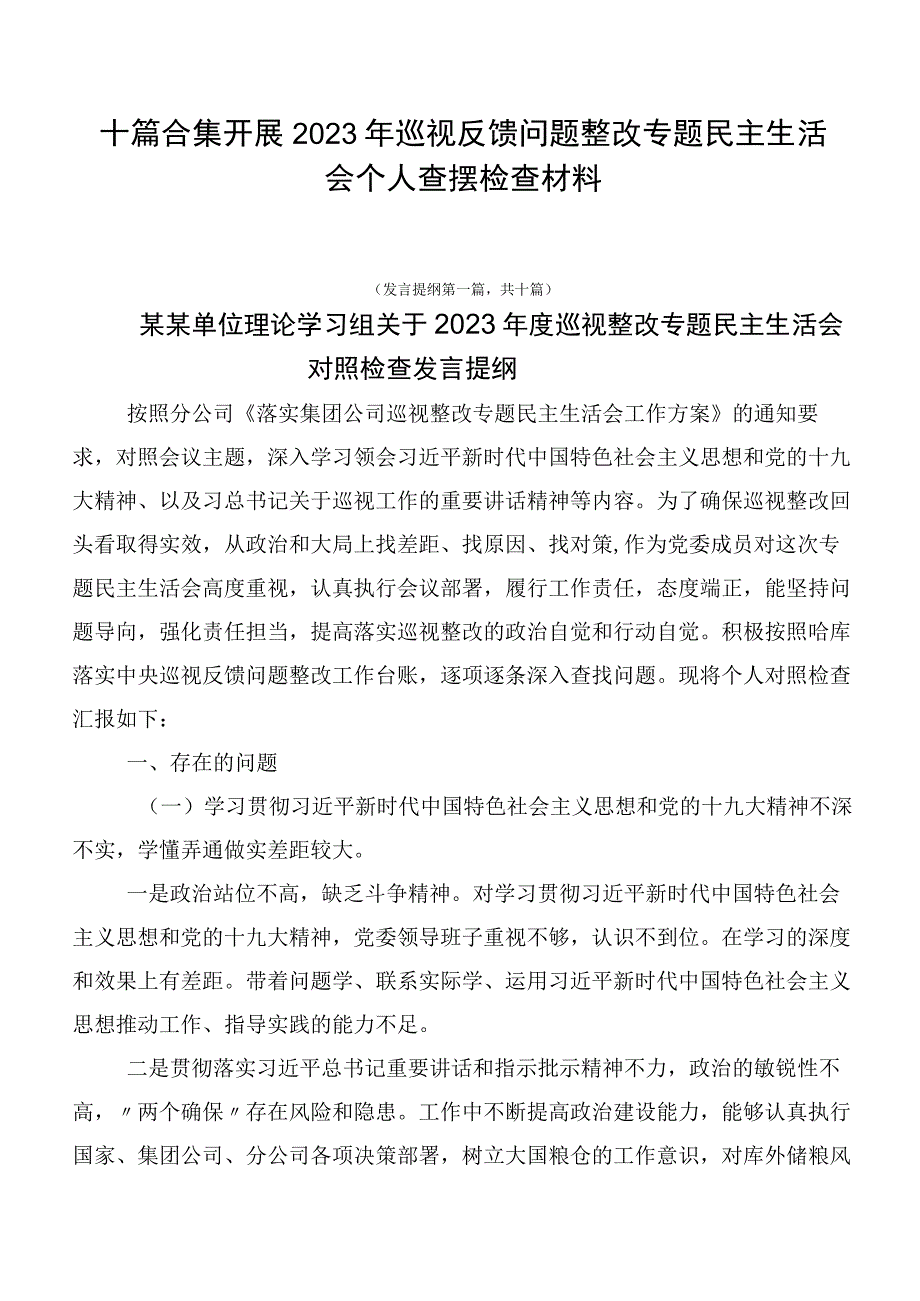 十篇合集开展2023年巡视反馈问题整改专题民主生活会个人查摆检查材料

（发言提纲第一篇，共十篇）

某某单位理论学习组关于2023年度巡视整改专题民主生活会对照检查发言提纲

按照分公司《落实集团公司巡视整改专题民主生活会工作方案》的通知要求，对照会议主题，深入学习领会习近平新时代中国特色社会主义思想和党的十九大精神、以及习总书记关于巡视工作的重要讲话精神等内容。为了确保巡视整改回头看取得实效，从政治和大局上找差距、找原因、找对策,作为党委成员对这次专题民主生活会高度重视，认真执行会议部署，履行工作责任，态度端正，能坚持问题导向，强化责任担当，提高落实巡视整改的政治自觉和行动自觉。积极按照哈库落实中央巡视反馈问题整改工作台账，逐项逐条深入查找问题。现将个人对照检查汇报如下：

一、存在的问题

（一）学习贯彻习近平新时代中国特色社会主义思想和党的十九大精神不深不实，学懂弄通做实差距较大。

一是政治站位不高，缺乏斗争精神。对学习贯彻习近平新时代中国特色社会主义思想和党的十九大精神，党委领导班子重视不够，认识不到位。在学习的深度和效果上有差距。带着问题学、联系实际学、运用习近平新时代中国特色社会主义思想推动工作、指导实践的能力不足。

二是贯彻落实习近平总书记重要讲话和指示批示精神不力，政治的敏锐性不高，〃两个确保〃存在风险和隐患。工作中不断提高政治建设能力，能够认真执行国家、集团公司、分公司各项决策部署，树立大国粮仓的工作意识，对库外储粮风